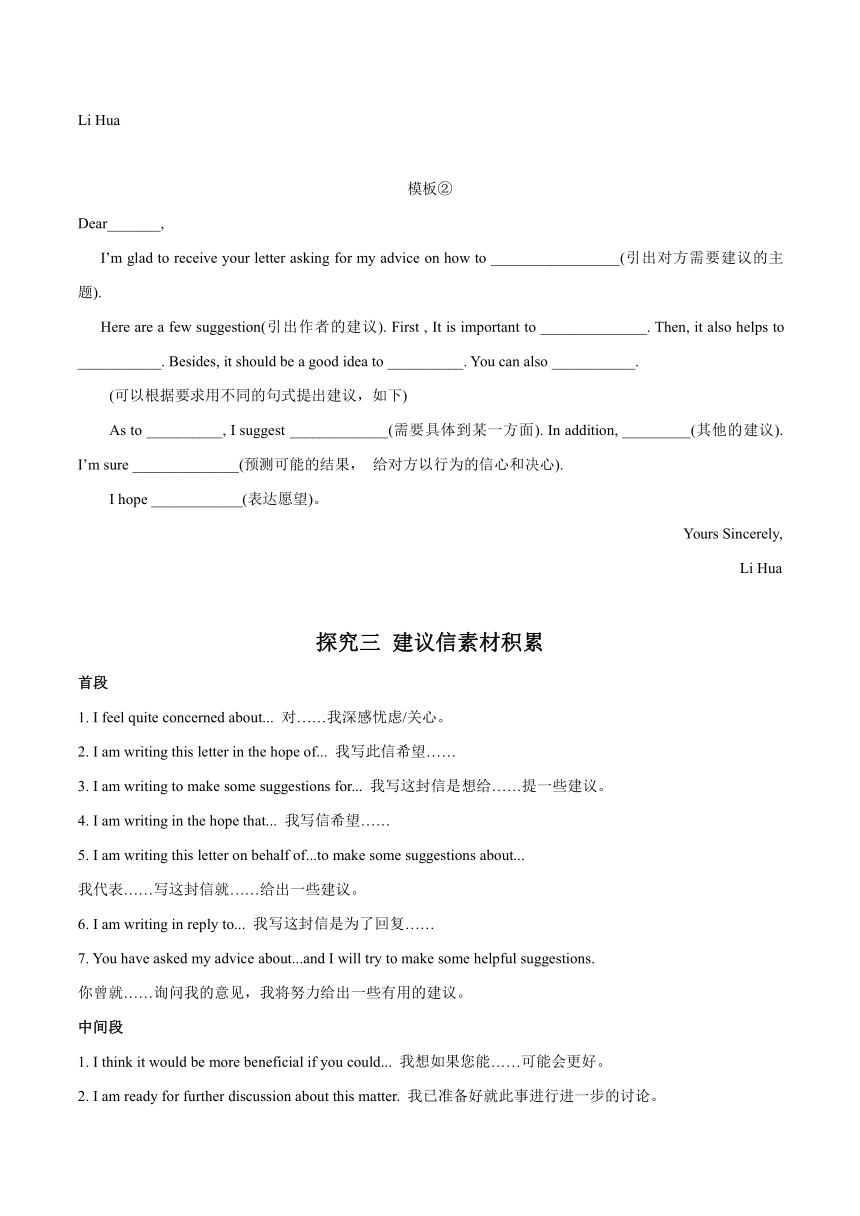 Li Hua

模板②

Dear_______,

I'm glad to receive your letter asking for my advice on how to _________________(引出对方需要建议的主题).

Here are a few suggestion(引出作者的建议). First , It is important to ______________. Then, it also helps to ___________. Besides, it should be a good idea to __________. You can also ___________.

(可以根据要求用不同的句式提出建议，如下)

As to __________, I suggest _____________(需要具体到某一方面). In addition, _________(其他的建议). I'm sure ______________(预测可能的结果， 给对方以行为的信心和决心).

I hope ____________(表达愿望)。

Yours Sincerely,

Li Hua

探究三 建议信素材积累

首段

1. I feel quite concerned about... 对……我深感忧虑/关心。

2. I am writing this letter in the hope of... 我写此信希望……

3. I am writing to make some suggestions for... 我写这封信是想给……提一些建议。

4. I am writing in the hope that... 我写信希望……

5. I am writing this letter on behalf of...to make some suggestions about...
我代表……写这封信就……给出一些建议。

6. I am writing in reply to... 我写这封信是为了回复……

7. You have asked my advice about...and I will try to make some helpful suggestions.
你曾就……询问我的意见，我将努力给出一些有用的建议。

中间段

1. I think it would be more beneficial if you could... 我想如果您能……可能会更好。

2. I am ready for further discussion about this matter. 我已准备好就此事进行进一步的讨论。